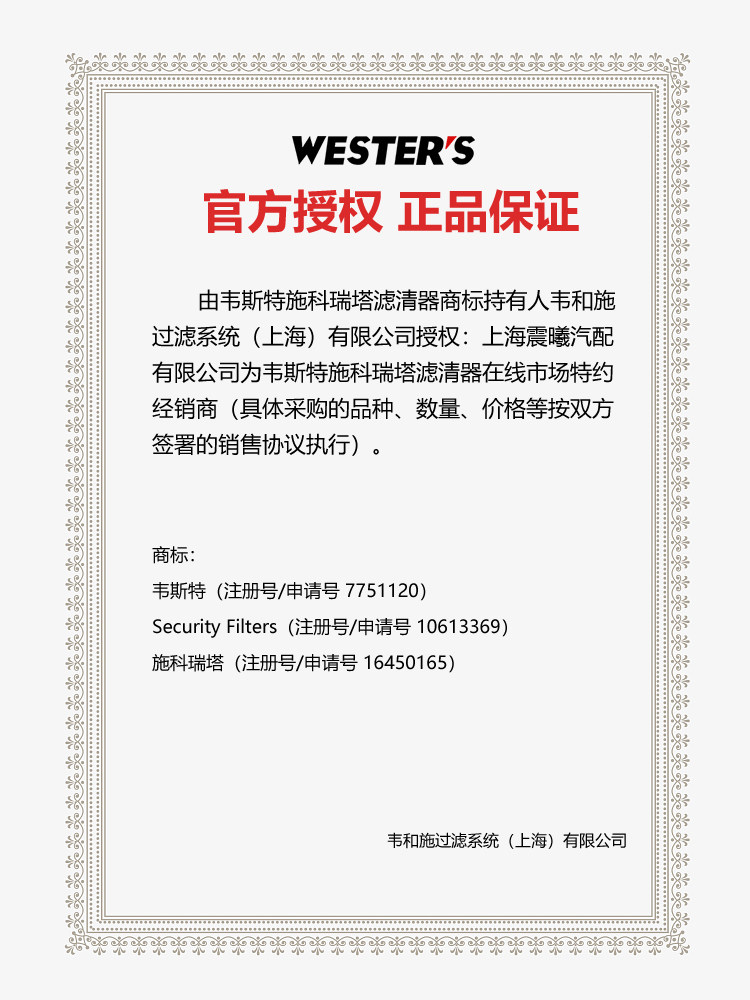 WESTER'S

官方授权 正品保证

由韦斯特施科瑞塔滤清器商标持有人韦和施过滤系统（上海）有限公司授权：上海震曦汽配有限公司为韦斯特施科瑞塔滤清器在线市场特约经销商（具体采购的品种、数量、价格等按双方签署的销售协议执行）。

商标：

韦斯特（注册号/申请号7751120）

Security Filters（注册号/申请号10613369）

施科瑞塔（注册号/申请号16450165）

韦和施过滤系统（上海）有限公司